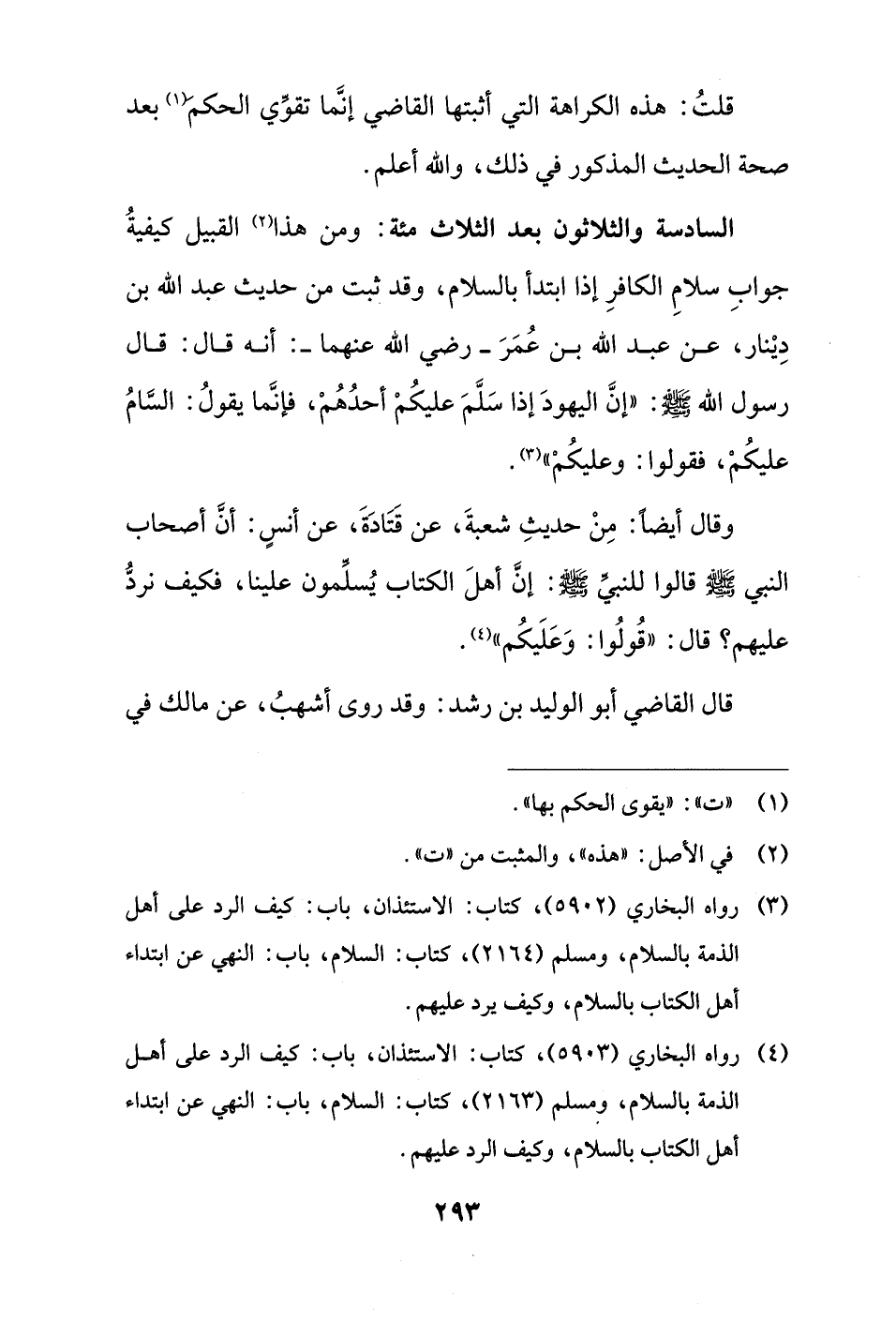 قلتُ: هذه الكراهة التي أثبتها القاضي إنَّما تقوِّي الحكمَ(١) بعد صحة الحديث المذكور في ذلك، والله أعلم.

السادسة والثلاثون بعد الثلاث مئة: ومن هذا(٢) القبيل كيفيةُ جوابِ سلامِ الكافرِ إذا ابتدأ بالسلام، وقد ثبت من حديث عبد الله بن دِيْنار، عن عبد الله بن عُمَرَ ـ رضي الله عنهما ـ: أنه قال: قال رسول الله ﷺ: «إنَّ اليهودَ إذا سَلَّمَ عليكُمْ أحدُهُمْ، فإنَّما يقولُ: السَّامُ عليكُمْ، فقولوا: وعليكُمْ»(٣).

وقال أيضاً: مِنْ حديثِ شعبةَ، عن قَتَادَةَ، عن أنسٍ: أنَّ أصحاب النبي ﷺ قالوا للنبيِّ ﷺ: إنَّ أهلَ الكتاب يُسلِّمون علينا، فكيف نردُّ عليهم؟ قال: «قُولُوا: وَعَلَيكُم»(٤).

قال القاضي أبو الوليد بن رشد: وقد روى أشهبُ، عن مالك في

(١) «ت»: «يقوى الحكم بها».
(٢) في الأصل: «هذه»، والمثبت من «ت».
(٣) رواه البخاري (٥٩٠٢)، كتاب: الاستئذان، باب: كيف الرد على أهل الذمة بالسلام، ومسلم (٢١٦٤)، كتاب: السلام، باب: النهي عن ابتداء أهل الكتاب بالسلام، وكيف يرد عليهم.
(٤) رواه البخاري (٥٩٠٣)، كتاب: الاستئذان، باب: كيف الرد على أهل الذمة بالسلام، ومسلم (٢١٦٣)، كتاب: السلام، باب: النهي عن ابتداء أهل الكتاب بالسلام، وكيف الرد عليهم.

٢٩٣